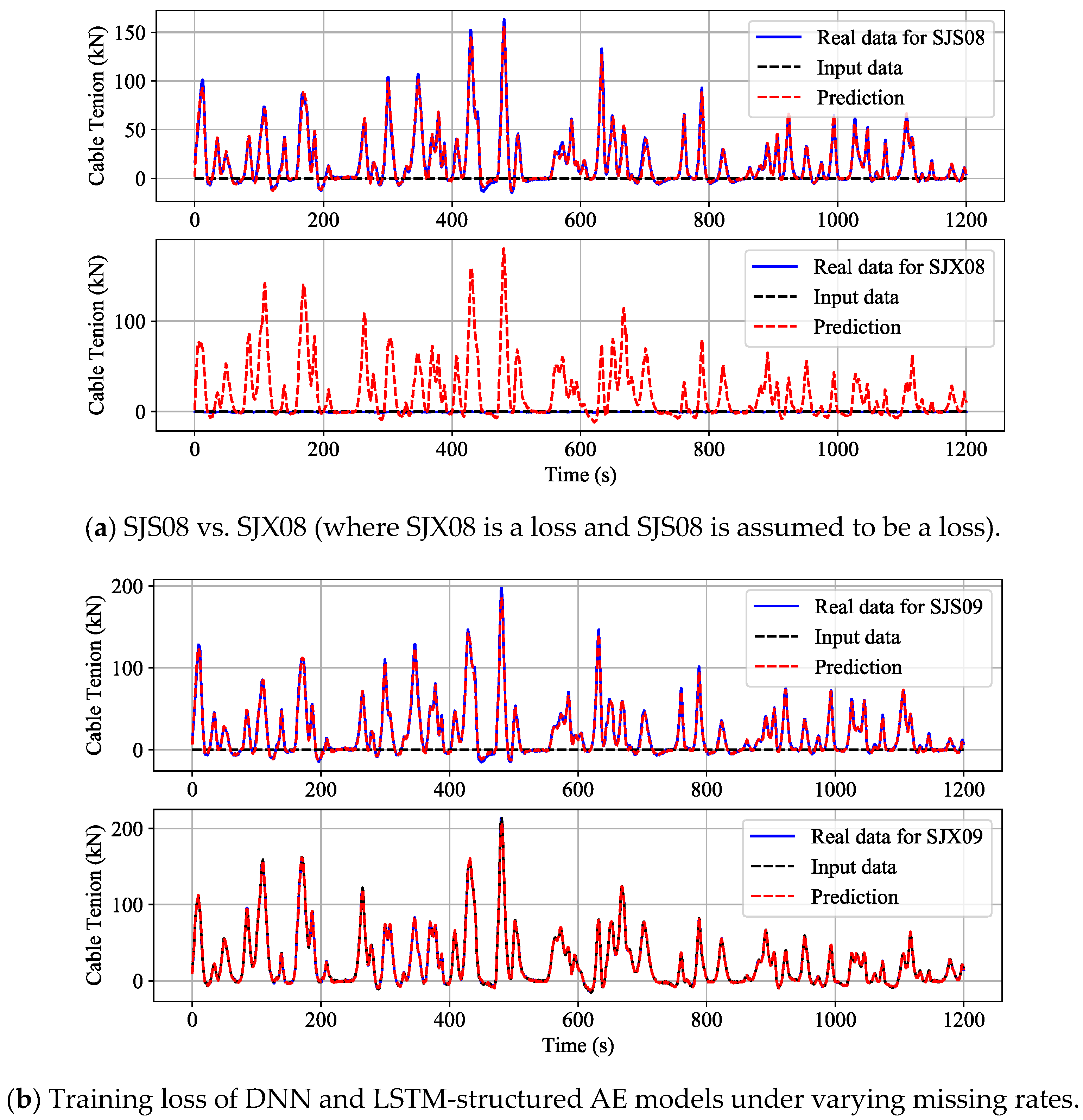 Cable Tenion (kN)
150
100
50
0
Real data for SJS08
Input data
Prediction
0 200 400 600 800 1000 1200

Cable Tenion (kN)
100
0
Real data for SJX08
Input data
Prediction
0 200 400 600 800 1000 1200
Time (s)

(a) SJS08 vs. SJX08 (where SJX08 is a loss and SJS08 is assumed to be a loss).

Cable Tenion (kN)
200
100
0
Real data for SJS09
Input data
Prediction
0 200 400 600 800 1000 1200

Cable Tenion (kN)
200
100
0
Real data for SJX09
Input data
Prediction
0 200 400 600 800 1000 1200
Time (s)

(b) Training loss of DNN and LSTM-structured AE models under varying missing rates.